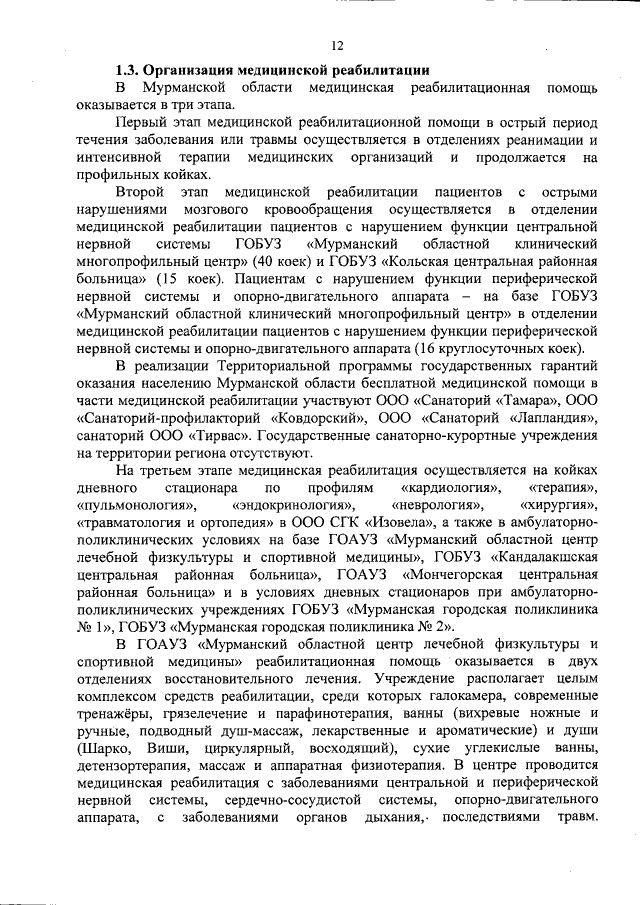 12

1.3. Организация медицинской реабилитации

В Мурманской области медицинская реабилитационная помощь оказывается в три этапа.

Первый этап медицинской реабилитационной помощи в острый период течения заболевания или травмы осуществляется в отделениях реанимации и интенсивной терапии медицинских организаций и продолжается на профильных койках.

Второй этап медицинской реабилитации пациентов с острыми нарушениями мозгового кровообращения осуществляется в отделении медицинской реабилитации пациентов с нарушением функции центральной нервной системы ГОБУЗ «Мурманский областной клинический многопрофильный центр» (40 коек) и ГОБУЗ «Кольская центральная районная больница» (15 коек). Пациентам с нарушением функции периферической нервной системы и опорно-двигательного аппарата – на базе ГОБУЗ «Мурманский областной клинический многопрофильный центр» в отделении медицинской реабилитации пациентов с нарушением функции периферической нервной системы и опорно-двигательного аппарата (16 круглосуточных коек).

В реализации Территориальной программы государственных гарантий оказания населению Мурманской области бесплатной медицинской помощи в части медицинской реабилитации участвуют ООО «Санаторий «Тамара», ООО «Санаторий-профилакторий «Ковдорский», ООО «Санаторий «Лапландия», санаторий ООО «Тирвас». Государственные санаторно-курортные учреждения на территории региона отсутствуют.

На третьем этапе медицинская реабилитация осуществляется на койках дневного стационара по профилям «кардиология», «терапия», «пульмонология», «эндокринология», «неврология», «хирургия», «травматология и ортопедия» в ООО СГК «Изовела», а также в амбулаторно-поликлинических условиях на базе ГОАУЗ «Мурманский областной центр лечебной физкультуры и спортивной медицины», ГОБУЗ «Кандалакшская центральная районная больница», ГОАУЗ «Мончегорская центральная районная больница» и в условиях дневных стационаров при амбулаторно-поликлинических учреждениях ГОБУЗ «Мурманская городская поликлиника № 1», ГОБУЗ «Мурманская городская поликлиника № 2».

В ГОАУЗ «Мурманский областной центр лечебной физкультуры и спортивной медицины» реабилитационная помощь оказывается в двух отделениях восстановительного лечения. Учреждение располагает целым комплексом средств реабилитации, среди которых галокамера, современные тренажёры, грязелечение и парафинотерапия, ванны (вихревые ножные и ручные, подводный душ-массаж, лекарственные и ароматические) и души (Шарко, Виши, циркулярный, восходящий), сухие углекислые ванны, детензортерапия, массаж и аппаратная физиотерапия. В центре проводится медицинская реабилитация с заболеваниями центральной и периферической нервной системы, сердечно-сосудистой системы, опорно-двигательного аппарата, с заболеваниями органов дыхания, последствиями травм.